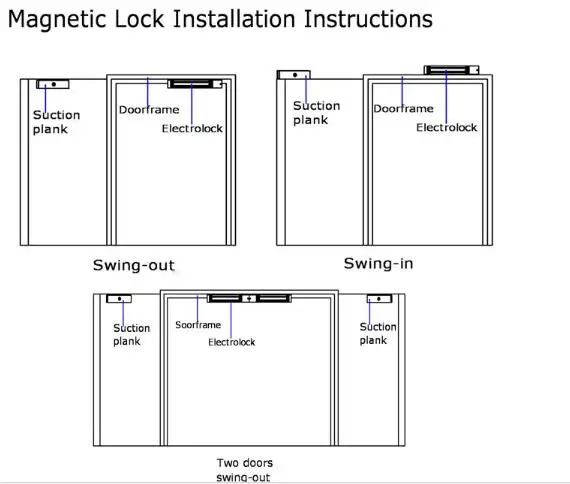 Magnetic Lock Installation Instructions

Suction plank

Doorframe

Electrolock

Swing-out

Suction plank

Doorframe

Electrolock

Swing-in

Suction plank

Soorframe

Electrolock

Suction plank

Two doors swing-out